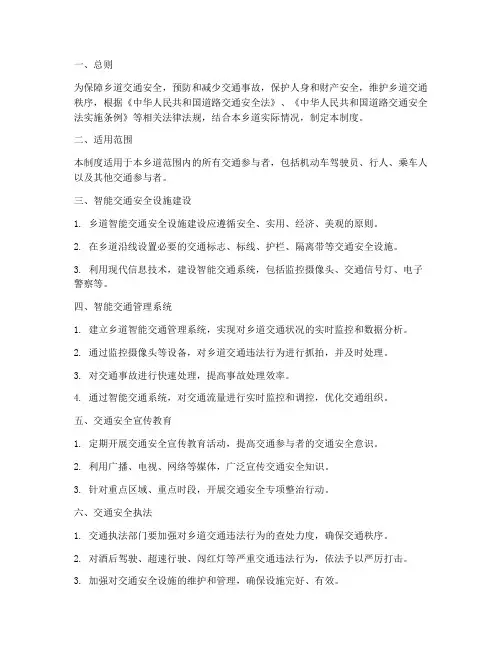 一、总则

为保障乡道交通安全，预防和减少交通事故，保护人身和财产安全，维护乡道交通秩序，根据《中华人民共和国道路交通安全法》、《中华人民共和国道路交通安全法实施条例》等相关法律法规，结合本乡道实际情况，制定本制度。

二、适用范围

本制度适用于本乡道范围内的所有交通参与者，包括机动车驾驶员、行人、乘车人以及其他交通参与者。

三、智能交通安全设施建设

1. 乡道智能交通安全设施建设应遵循安全、实用、经济、美观的原则。

2. 在乡道沿线设置必要的交通标志、标线、护栏、隔离带等交通安全设施。

3. 利用现代信息技术，建设智能交通系统，包括监控摄像头、交通信号灯、电子警察等。

四、智能交通管理系统

1. 建立乡道智能交通管理系统，实现对乡道交通状况的实时监控和数据分析。

2. 通过监控摄像头等设备，对乡道交通违法行为进行抓拍，并及时处理。

3. 对交通事故进行快速处理，提高事故处理效率。

4. 通过智能交通系统，对交通流量进行实时监控和调控，优化交通组织。

五、交通安全宣传教育

1. 定期开展交通安全宣传教育活动，提高交通参与者的交通安全意识。

2. 利用广播、电视、网络等媒体，广泛宣传交通安全知识。

3. 针对重点区域、重点时段，开展交通安全专项整治行动。

六、交通安全执法

1. 交通执法部门要加强对乡道交通违法行为的查处力度，确保交通秩序。

2. 对酒后驾驶、超速行驶、闯红灯等严重交通违法行为，依法予以严厉打击。

3. 加强对交通安全设施的维护和管理，确保设施完好、有效。